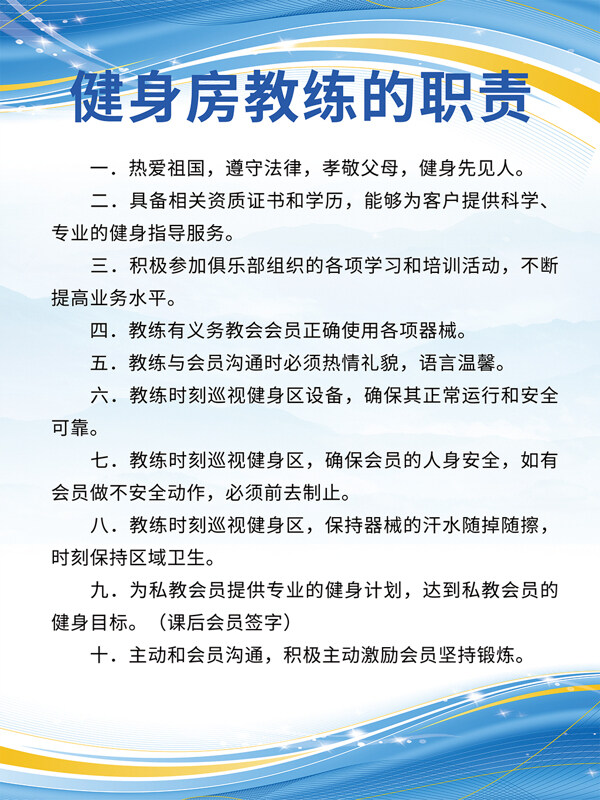 健身房教练的职责

一．热爱祖国，遵守法律，孝敬父母，健身先见人。

二．具备相关资质证书和学历，能够为客户提供科学、专业的健身指导服务。

三．积极参加俱乐部组织的各项学习和培训活动，不断提高业务水平。

四．教练有义务教会会员正确使用各项器械。

五．教练与会员沟通时必须热情礼貌，语言温馨。

六．教练时刻巡视健身区设备，确保其正常运行和安全可靠。

七．教练时刻巡视健身区，确保会员的人身安全，如有会员做不安全动作，必须前去制止。

八．教练时刻巡视健身区，保持器械的汗水随掉随擦，时刻保持区域卫生。

九．为私教会员提供专业的健身计划，达到私教会员的健身目标。（课后会员签字）

十．主动和会员沟通，积极主动激励会员坚持锻炼。